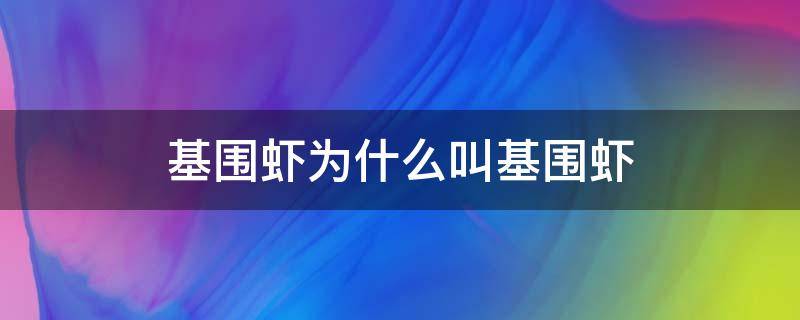 基围虾为什么叫基围虾